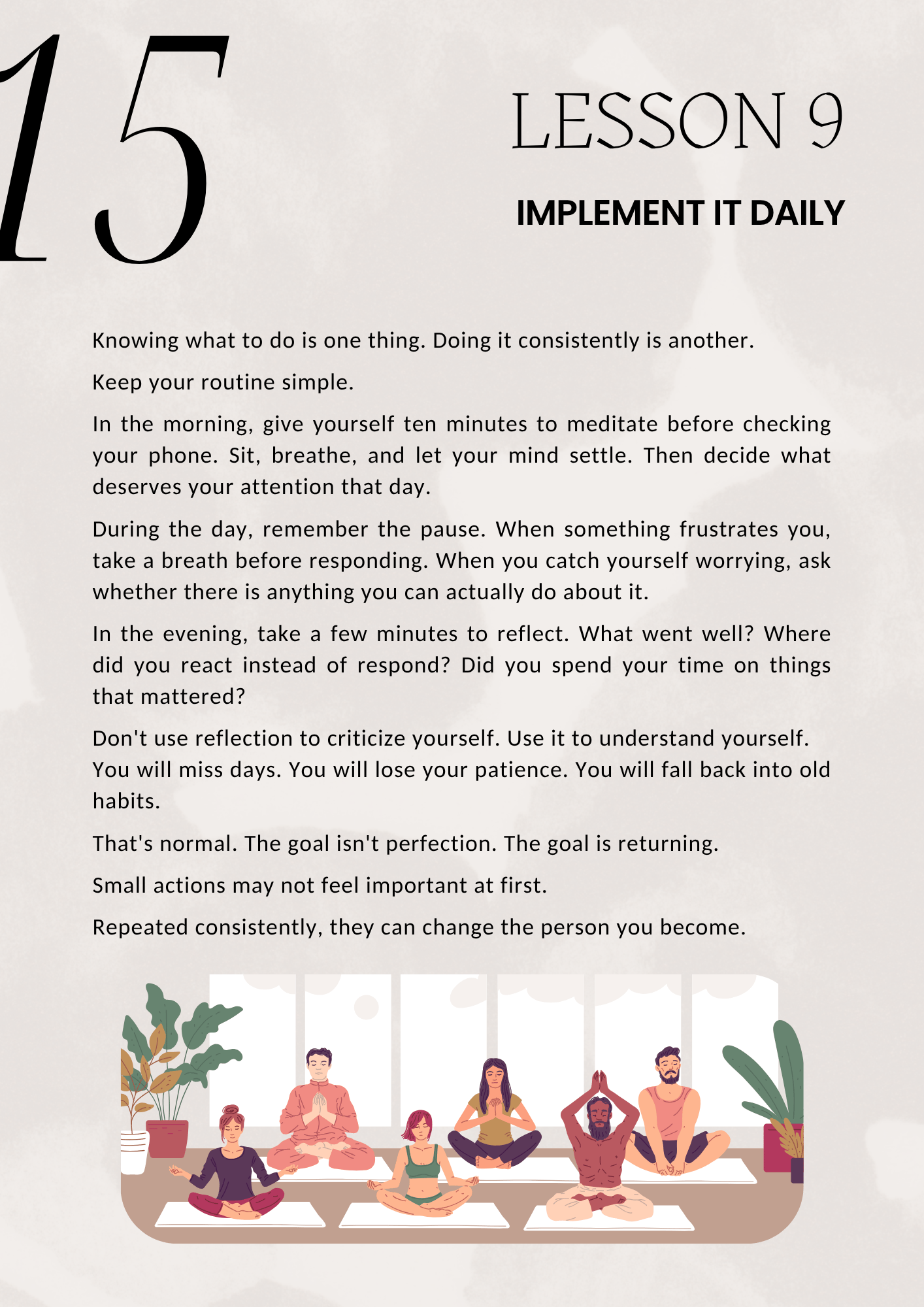 15

LESSON 9

IMPLEMENT IT DAILY

Knowing what to do is one thing. Doing it consistently is another.

Keep your routine simple.

In the morning, give yourself ten minutes to meditate before checking your phone. Sit, breathe, and let your mind settle. Then decide what deserves your attention that day.

During the day, remember the pause. When something frustrates you, take a breath before responding. When you catch yourself worrying, ask whether there is anything you can actually do about it.

In the evening, take a few minutes to reflect. What went well? Where did you react instead of respond? Did you spend your time on things that mattered?

Don't use reflection to criticize yourself. Use it to understand yourself. You will miss days. You will lose your patience. You will fall back into old habits.

That's normal. The goal isn't perfection. The goal is returning.

Small actions may not feel important at first.

Repeated consistently, they can change the person you become.